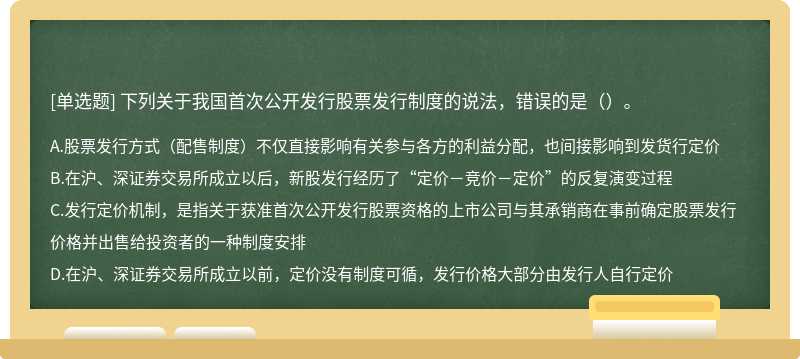 [单选题] 下列关于我国首次公开发行股票发行制度的说法，错误的是（）。

A.股票发行方式（配售制度）不仅直接影响有关参与各方的利益分配，也间接影响到发货行定价
B.在沪、深证券交易所成立以后，新股发行经历了“定价－竞价－定价”的反复演变过程
C.发行定价机制，是指关于获准首次公开发行股票资格的上市公司与其承销商在事前确定股票发行价格并出售给投资者的一种制度安排
D.在沪、深证券交易所成立以前，定价没有制度可循，发行价格大部分由发行人自行定价